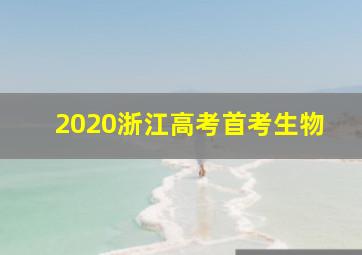 2020浙江高考首考生物